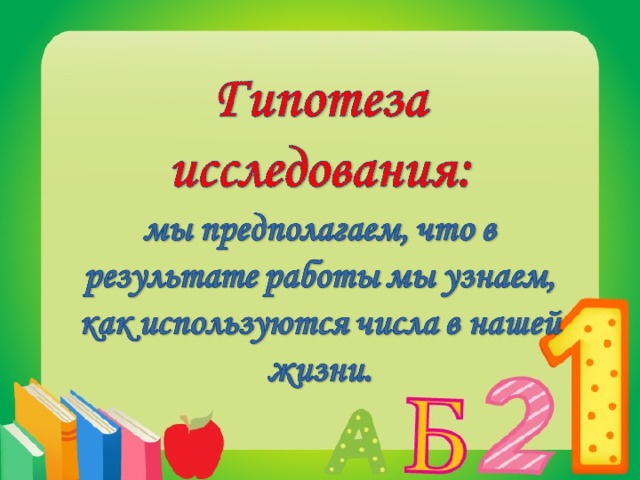 Гипотеза исследования:

мы предполагаем, что в результате работы мы узнаем, как используются числа в нашей жизни.

А Б 2 1